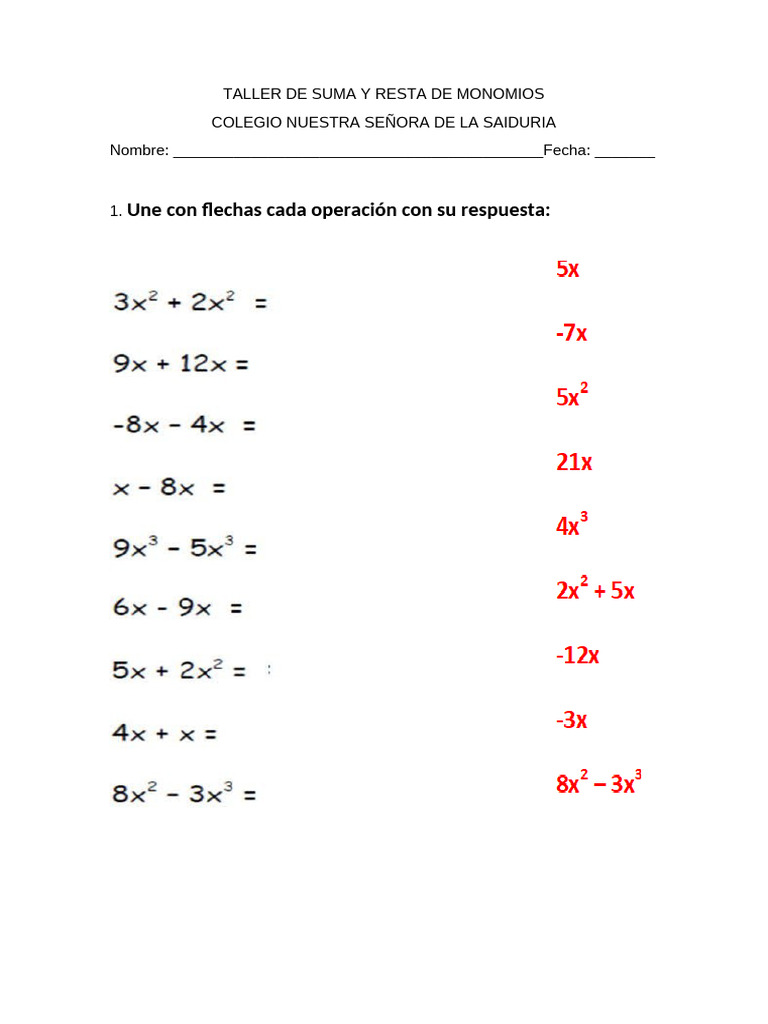 TALLER DE SUMA Y RESTA DE MONOMIOS

COLEGIO NUESTRA SEÑORA DE LA SAIDURIA

Nombre: ____________________________________________Fecha: _______

1. Une con flechas cada operación con su respuesta:

$3x^2 + 2x^2 =$

$9x + 12x =$

$-8x - 4x =$

$x - 8x =$

$9x^3 - 5x^3 =$

$6x - 9x =$

$5x + 2x^2 =$

$4x + x =$

$8x^2 - 3x^3 =$

$5x$

$-7x$

$5x^2$

$21x$

$4x^3$

$2x^2 + 5x$

$-12x$

$-3x$

$8x^2 - 3x^3$